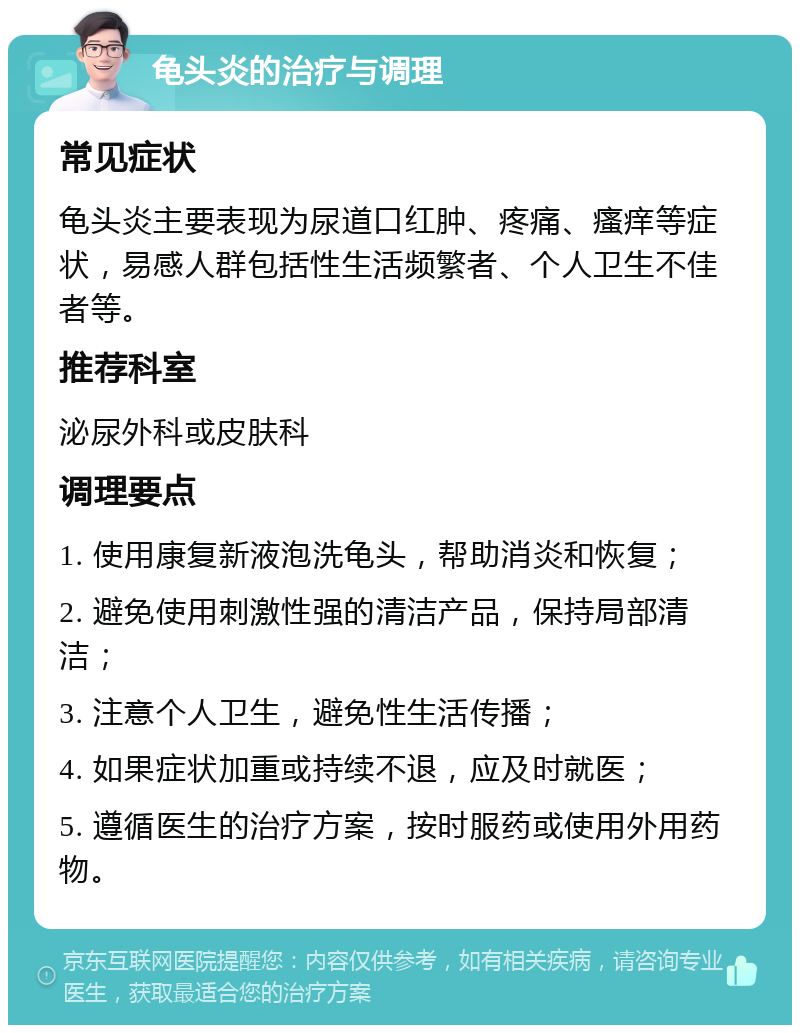 龟头炎的治疗与调理

常见症状

龟头炎主要表现为尿道口红肿、疼痛、瘙痒等症状，易感人群包括性生活频繁者、个人卫生不佳者等。

推荐科室

泌尿外科或皮肤科

调理要点

1. 使用康复新液泡洗龟头，帮助消炎和恢复；

2. 避免使用刺激性强的清洁产品，保持局部清洁；

3. 注意个人卫生，避免性生活传播；

4. 如果症状加重或持续不退，应及时就医；

5. 遵循医生的治疗方案，按时服药或使用外用药物。

京东互联网医院提醒您：内容仅供参考，如有相关疾病，请咨询专业医生，获取最适合您的治疗方案